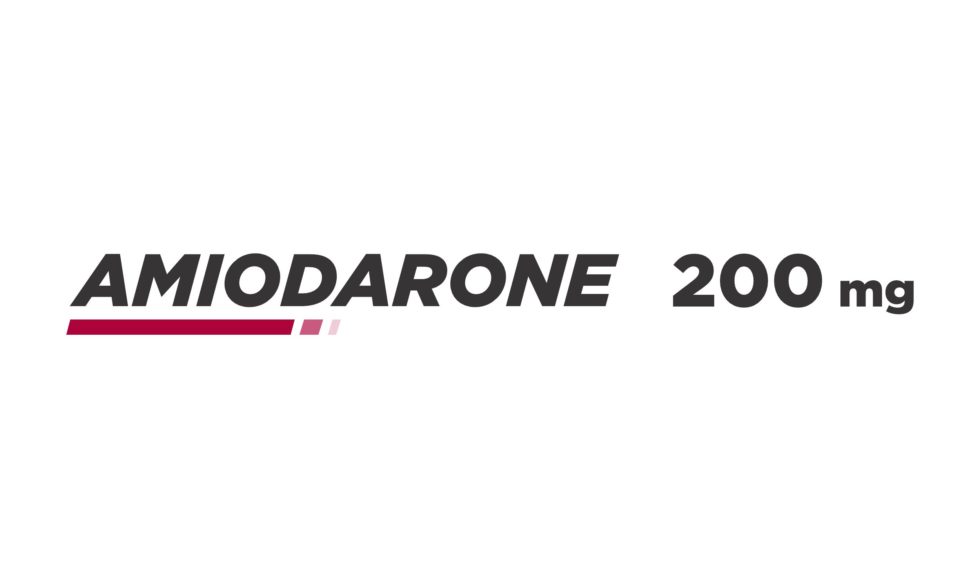 AMIODARONE 200 mg